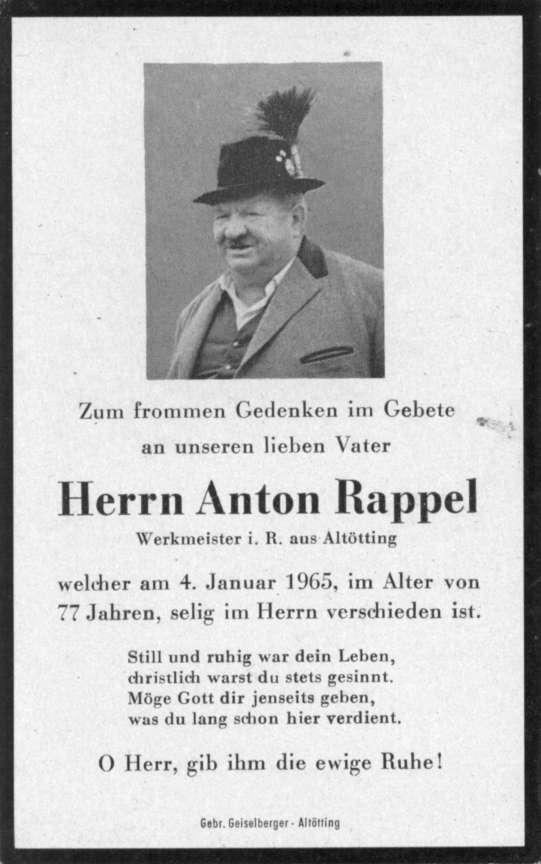 Zum frommen Gedenken im Gebete
an unseren lieben Vater

Herrn Anton Rappel

Werkmeister i. R. aus Altötting

welcher am 4. Januar 1965, im Alter von 77 Jahren, selig im Herrn verschieden ist.

Still und ruhig war dein Leben,
christlich warst du stets gesinnt.
Möge Gott dir jenseits geben,
was du lang schon hier verdient.

O Herr, gib ihm die ewige Ruhe!

Gebr. Geiselberger - Altötting